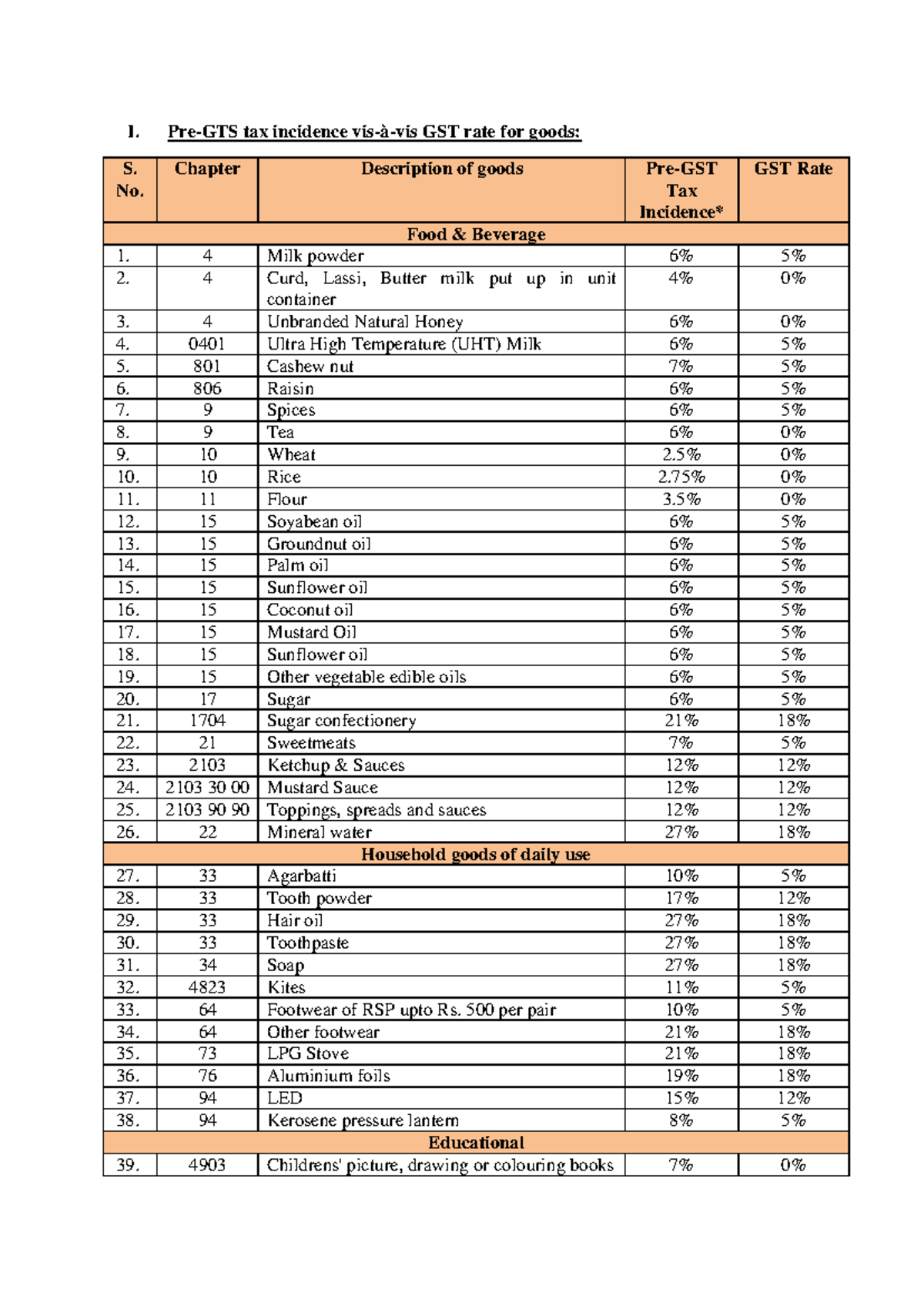 I. Pre-GTS tax incidence vis-à-vis GST rate for goods:

| S. No. | Chapter | Description of goods | Pre-GST Tax Incidence* | GST Rate |
|---|---|---|---|---|
| Food & Beverage | | | | |
| 1. | 4 | Milk powder | 6% | 5% |
| 2. | 4 | Curd, Lassi, Butter milk put up in unit container | 4% | 0% |
| 3. | 4 | Unbranded Natural Honey | 6% | 0% |
| 4. | 0401 | Ultra High Temperature (UHT) Milk | 6% | 5% |
| 5. | 801 | Cashew nut | 7% | 5% |
| 6. | 806 | Raisin | 6% | 5% |
| 7. | 9 | Spices | 6% | 5% |
| 8. | 9 | Tea | 6% | 0% |
| 9. | 10 | Wheat | 2.5% | 0% |
| 10. | 10 | Rice | 2.75% | 0% |
| 11. | 11 | Flour | 3.5% | 0% |
| 12. | 15 | Soyabean oil | 6% | 5% |
| 13. | 15 | Groundnut oil | 6% | 5% |
| 14. | 15 | Palm oil | 6% | 5% |
| 15. | 15 | Sunflower oil | 6% | 5% |
| 16. | 15 | Coconut oil | 6% | 5% |
| 17. | 15 | Mustard Oil | 6% | 5% |
| 18. | 15 | Sunflower oil | 6% | 5% |
| 19. | 15 | Other vegetable edible oils | 6% | 5% |
| 20. | 17 | Sugar | 6% | 5% |
| 21. | 1704 | Sugar confectionery | 21% | 18% |
| 22. | 21 | Sweetmeats | 7% | 5% |
| 23. | 2103 | Ketchup & Sauces | 12% | 12% |
| 24. | 2103 30 00 | Mustard Sauce | 12% | 12% |
| 25. | 2103 90 90 | Toppings, spreads and sauces | 12% | 12% |
| 26. | 22 | Mineral water | 27% | 18% |
| Household goods of daily use | | | | |
| 27. | 33 | Agarbatti | 10% | 5% |
| 28. | 33 | Tooth powder | 17% | 12% |
| 29. | 33 | Hair oil | 27% | 18% |
| 30. | 33 | Toothpaste | 27% | 18% |
| 31. | 34 | Soap | 27% | 18% |
| 32. | 4823 | Kites | 11% | 5% |
| 33. | 64 | Footwear of RSP upto Rs. 500 per pair | 10% | 5% |
| 34. | 64 | Other footwear | 21% | 18% |
| 35. | 73 | LPG Stove | 21% | 18% |
| 36. | 76 | Aluminium foils | 19% | 18% |
| 37. | 94 | LED | 15% | 12% |
| 38. | 94 | Kerosene pressure lantern | 8% | 5% |
| Educational | | | | |
| 39. | 4903 | Childrens' picture, drawing or colouring books | 7% | 0% |